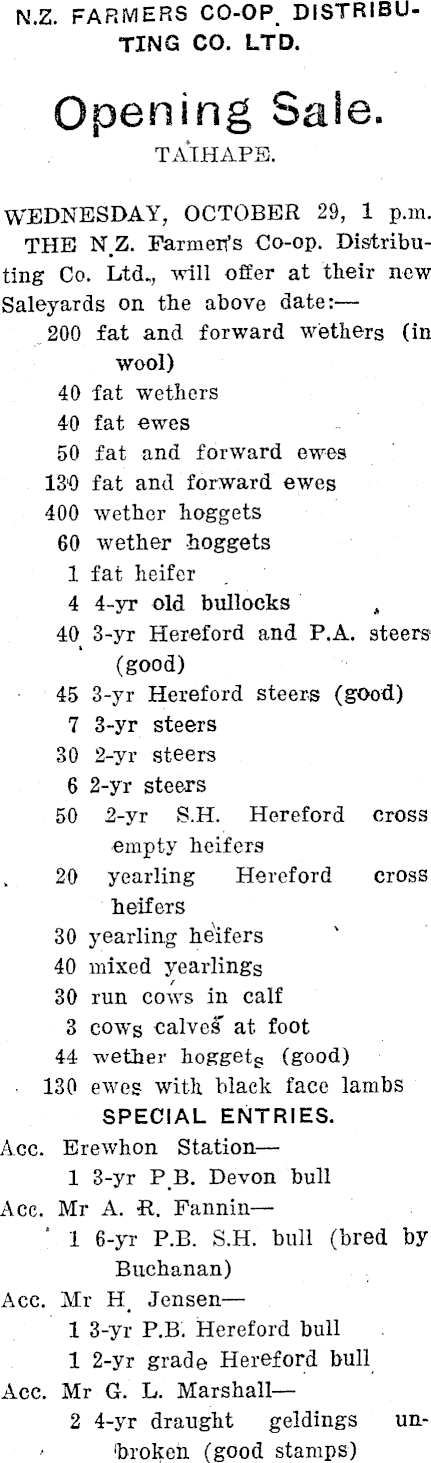 N.Z. FARMERS CO-OP. DISTRIBUTING CO. LTD.

Opening Sale.
TAIHAPE.

WEDNESDAY, OCTOBER 29, 1 p.m.
THE N.Z. Farmer's Co-op. Distributing Co. Ltd., will offer at their new Saleyards on the above date:—
200 fat and forward wethers (in wool)
40 fat wethers
40 fat ewes
50 fat and forward ewes
130 fat and forward ewes
400 wether hoggets
60 wether hoggets
1 fat heifer
4 4-yr old bullocks
40 3-yr Hereford and P.A. steers (good)
45 3-yr Hereford steers (good)
7 3-yr steers
30 2-yr steers
6 2-yr steers
50 2-yr S.H. Hereford cross empty heifers
20 yearling Hereford cross heifers
30 yearling heifers
40 mixed yearlings
30 run cows in calf
3 cows calves at foot
44 wether hoggets (good)
130 ewes with black face lambs
SPECIAL ENTRIES.
Acc. Erewhon Station—
1 3-yr P.B. Devon bull
Acc. Mr A. R. Fannin—
1 6-yr P.B. S.H. bull (bred by Buchanan)
Acc. Mr H. Jensen—
1 3-yr P.B. Hereford bull
1 2-yr grade Hereford bull
Acc. Mr G. L. Marshall—
2 4-yr draught geldings unbroken (good stamps)